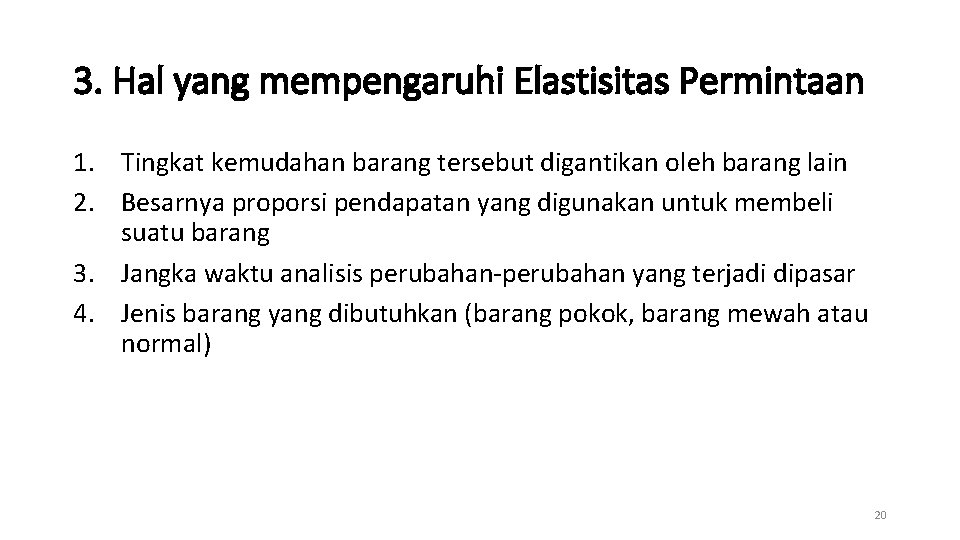 3. Hal yang mempengaruhi Elastisitas Permintaan

1. Tingkat kemudahan barang tersebut digantikan oleh barang lain
2. Besarnya proporsi pendapatan yang digunakan untuk membeli suatu barang
3. Jangka waktu analisis perubahan-perubahan yang terjadi dipasar
4. Jenis barang yang dibutuhkan (barang pokok, barang mewah atau normal)

20